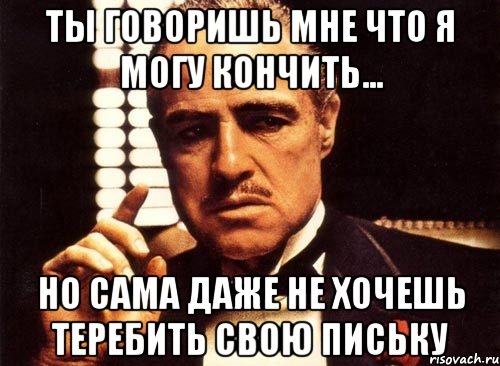 ТЫ ГОВОРИШЬ МНЕ ЧТО Я МОГУ КОНЧИТЬ...

НО САМА ДАЖЕ НЕ ХОЧЕШЬ ТЕРЕБИТЬ СВОЮ ПИСЬКУ

risovach.ru